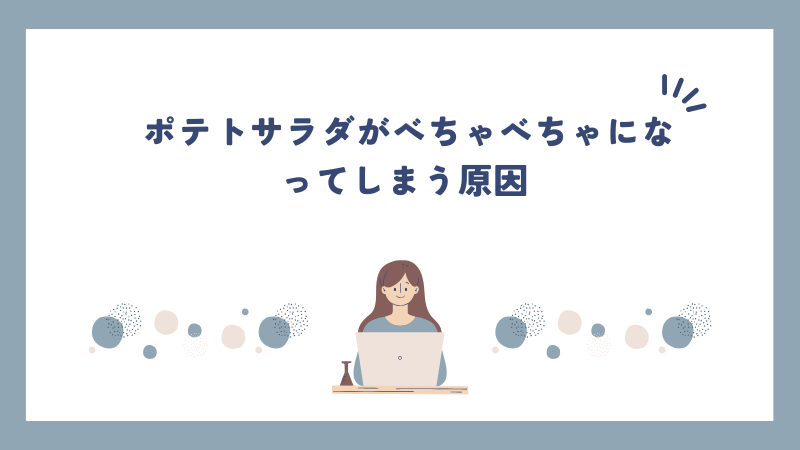 ポテトサラダがべちゃべちゃになってしまう原因